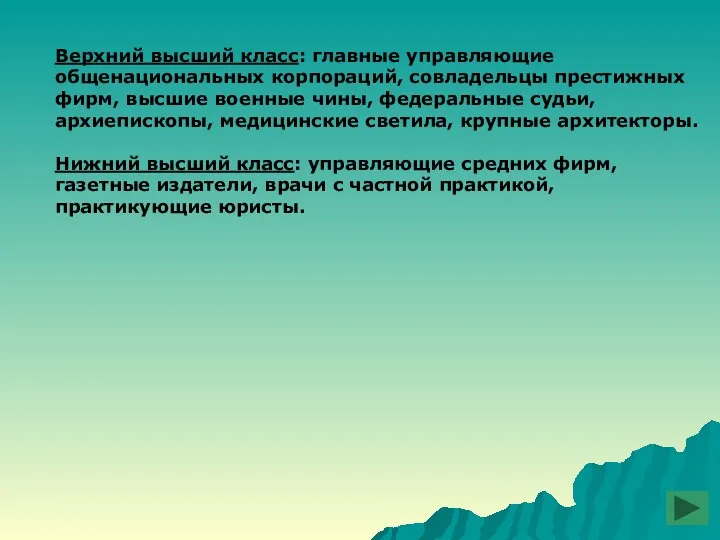 Верхний высший класс: главные управляющие общенациональных корпораций, совладельцы престижных фирм, высшие военные чины, федеральные судьи, архиепископы, медицинские светила, крупные архитекторы.

Нижний высший класс: управляющие средних фирм, газетные издатели, врачи с частной практикой, практикующие юристы.